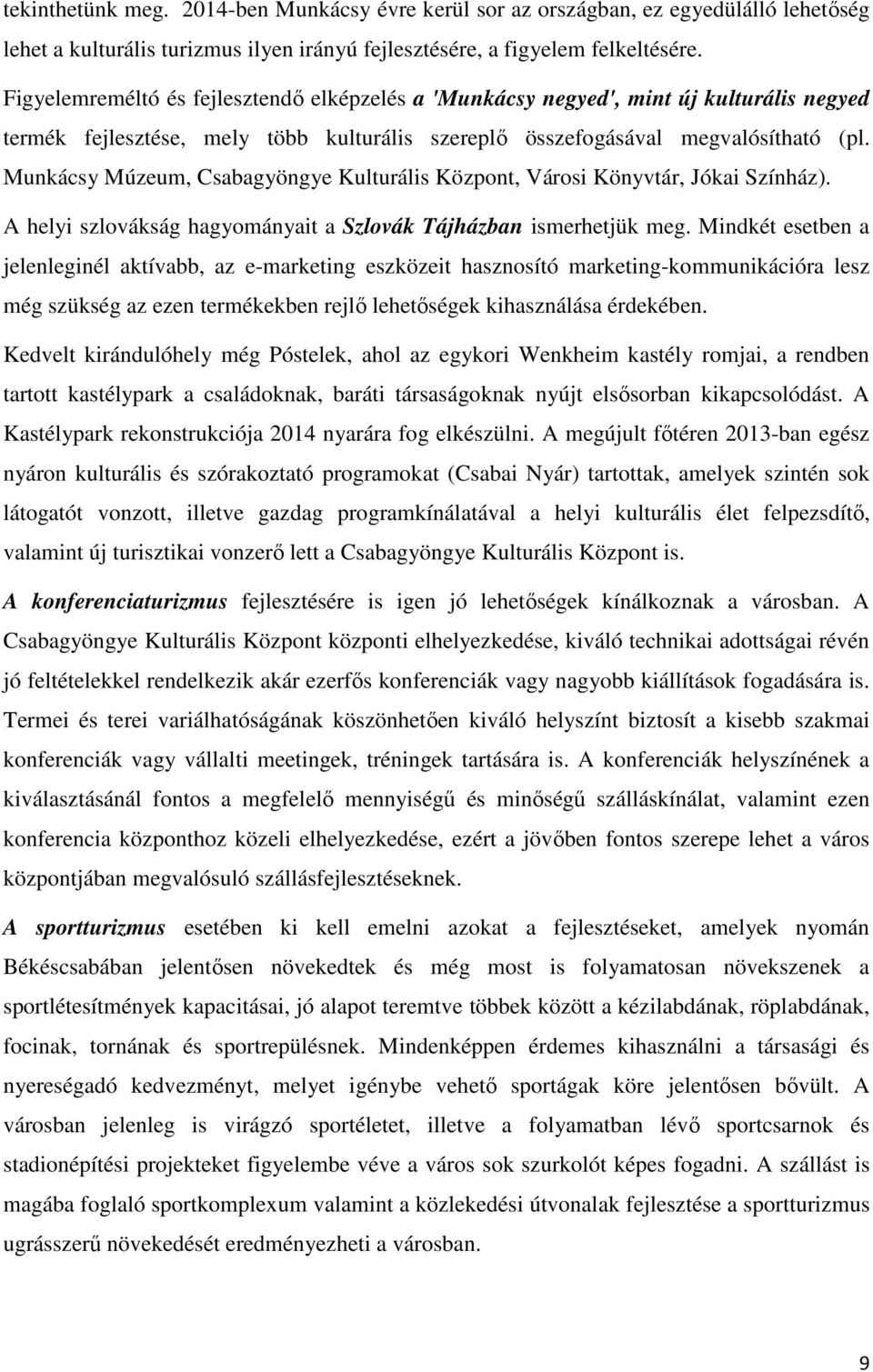 tekinthetünk meg. 2014-ben Munkácsy évre kerül sor az országban, ez egyedülálló lehetőség lehet a kulturális turizmus ilyen irányú fejlesztésére, a figyelem felkeltésére.

Figyelemreméltó és fejlesztendő elképzelés a 'Munkácsy negyed', mint új kulturális negyed termék fejlesztése, mely több kulturális szereplő összefogásával megvalósítható (pl. Munkácsy Múzeum, Csabagyöngye Kulturális Központ, Városi Könyvtár, Jókai Színház).

A helyi szlovákság hagyományait a Szlovák Tájházban ismerhetjük meg. Mindkét esetben a jelenleginél aktívabb, az e-marketing eszközeit hasznosító marketing-kommunikációra lesz még szükség az ezen termékekben rejlő lehetőségek kihasználása érdekében.

Kedvelt kirándulóhely még Póstelek, ahol az egykori Wenkheim kastély romjai, a rendben tartott kastélypark a családoknak, baráti társaságoknak nyújt elsősorban kikapcsolódást. A Kastélypark rekonstrukciója 2014 nyarára fog elkészülni. A megújult főtéren 2013-ban egész nyáron kulturális és szórakoztató programokat (Csabai Nyár) tartottak, amelyek szintén sok látogatót vonzott, illetve gazdag programkínálatával a helyi kulturális élet felpezsdítő, valamint új turisztikai vonzerő lett a Csabagyöngye Kulturális Központ is.

A konferenciaturizmus fejlesztésére is igen jó lehetőségek kínálkoznak a városban. A Csabagyöngye Kulturális Központ központi elhelyezkedése, kiváló technikai adottságai révén jó feltételekkel rendelkezik akár ezerfős konferenciák vagy nagyobb kiállítások fogadására is. Termei és terei variálhatóságának köszönhetően kiváló helyszínt biztosít a kisebb szakmai konferenciák vagy vállalti meetingek, tréningek tartására is. A konferenciák helyszínének a kiválasztásánál fontos a megfelelő mennyiségű és minőségű szálláskínálat, valamint ezen konferencia központhoz közeli elhelyezkedése, ezért a jövőben fontos szerepe lehet a város központjában megvalósuló szállásfejlesztéseknek.

A sportturizmus esetében ki kell emelni azokat a fejlesztéseket, amelyek nyomán Békéscsabában jelentősen növekedtek és még most is folyamatosan növekszenek a sportlétesítmények kapacitásai, jó alapot teremtve többek között a kézilabdának, röplabdának, focinak, tornának és sportrepülésnek. Mindenképpen érdemes kihasználni a társasági és nyereségadó kedvezményt, melyet igénybe vehető sportágak köre jelentősen bővült. A városban jelenleg is virágzó sportéletet, illetve a folyamatban lévő sportcsarnok és stadionépítési projekteket figyelembe véve a város sok szurkolót képes fogadni. A szállást is magába foglaló sportkomplexum valamint a közlekedési útvonalak fejlesztése a sportturizmus ugrásszerű növekedését eredményezheti a városban.

9